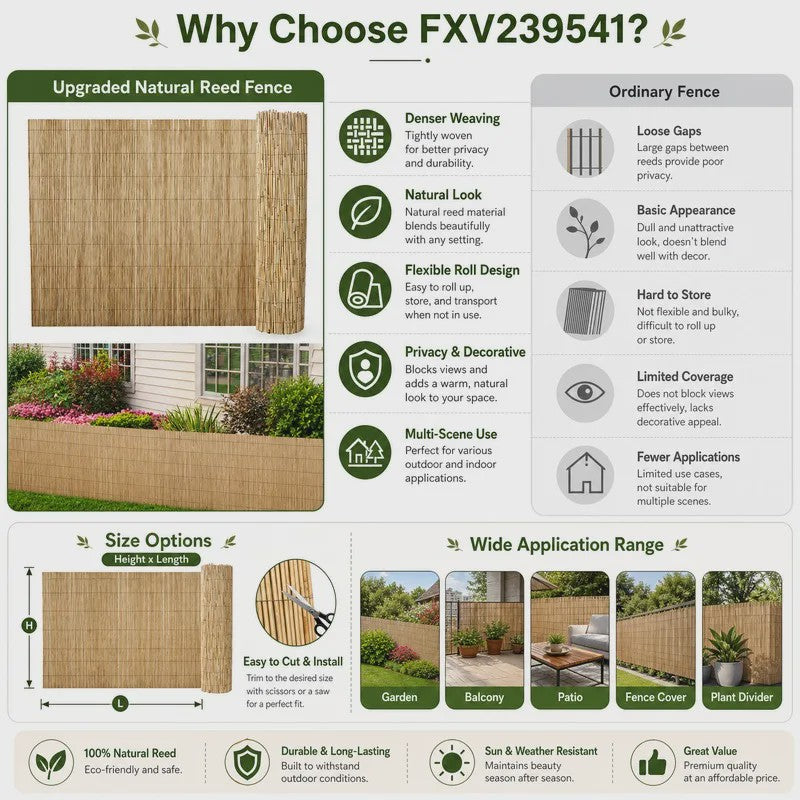 Why Choose FXV239541?

Upgraded Natural Reed Fence

Denser Weaving
Tightly woven for better privacy and durability.

Natural Look
Natural reed material blends beautifully with any setting.

Flexible Roll Design
Easy to roll up, store, and transport when not in use.

Privacy & Decorative
Blocks views and adds a warm, natural look to your space.

Multi-Scene Use
Perfect for various outdoor and indoor applications.

Ordinary Fence

Loose Gaps
Large gaps between reeds provide poor privacy.

Basic Appearance
Dull and unattractive look, doesn't blend well with decor.

Hard to Store
Not flexible and bulky, difficult to roll up or store.

Limited Coverage
Does not block views effectively, lacks decorative appeal.

Fewer Applications
Limited use cases, not suitable for multiple scenes.

Size Options
Height x Length

H

L

Easy to Cut & Install
Trim to the desired size with scissors or a saw for a perfect fit.

Wide Application Range

Garden

Balcony

Patio

Fence Cover

Plant Divider

100% Natural Reed
Eco-friendly and safe.

Durable & Long-Lasting
Built to withstand outdoor conditions.

Sun & Weather Resistant
Maintains beauty season after season.

Great Value
Premium quality at an affordable price.